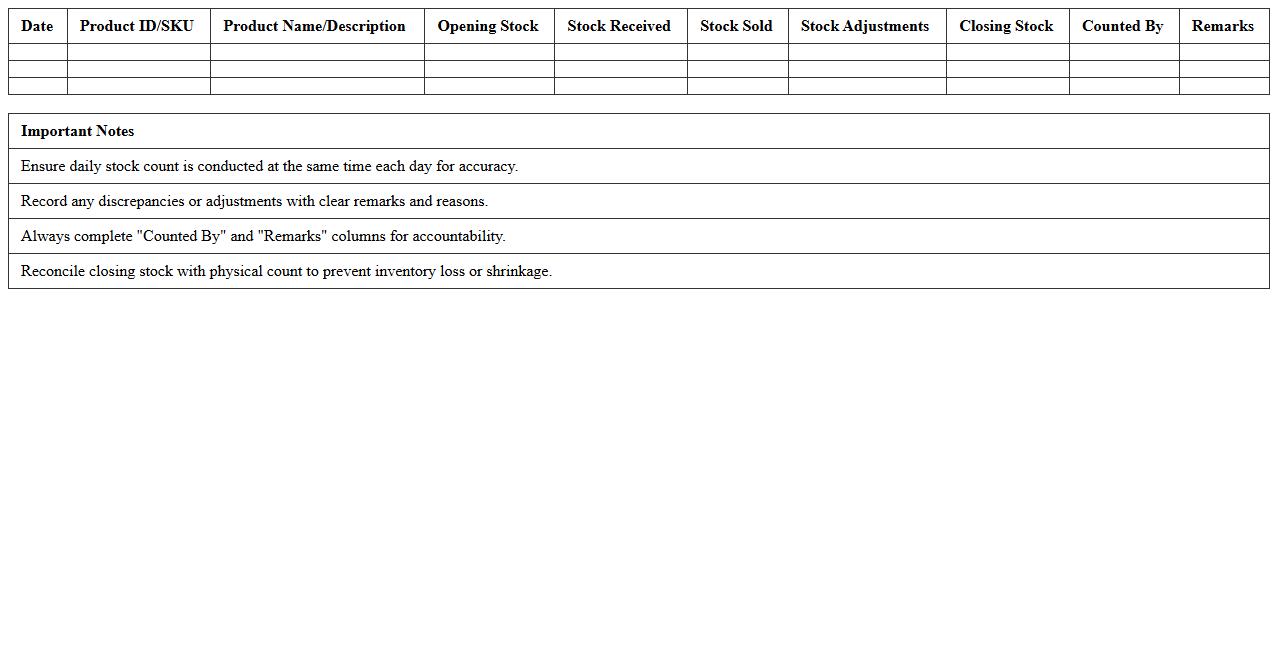 | Date | Product ID/SKU | Product Name/Description | Opening Stock | Stock Received | Stock Sold | Stock Adjustments | Closing Stock | Counted By | Remarks |
|---|---|---|---|---|---|---|---|---|---|
| | | | | | | | | | |
| | | | | | | | | | |
| | | | | | | | | | |

| Important Notes |
|---|
| Ensure daily stock count is conducted at the same time each day for accuracy. |
| Record any discrepancies or adjustments with clear remarks and reasons. |
| Always complete "Counted By" and "Remarks" columns for accountability. |
| Reconcile closing stock with physical count to prevent inventory loss or shrinkage. |